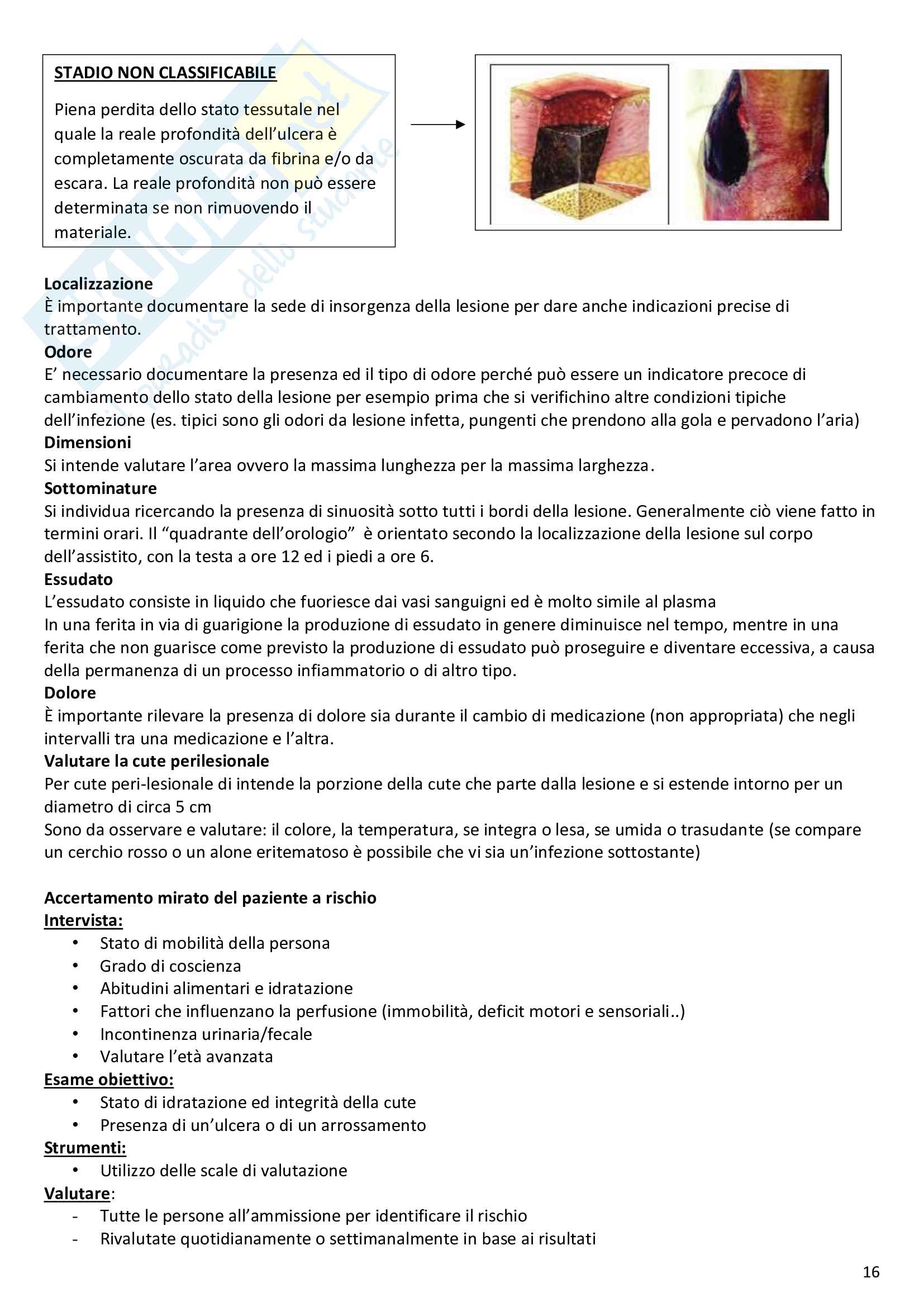 STADIO NON CLASSIFICABILE

Piena perdita dello stato tessutale nel quale la reale profondità dell'ulcera è completamente oscurata da fibrina e/o da escara. La reale profondità non può essere determinata se non rimuovendo il materiale.

Localizzazione
È importante documentare la sede di insorgenza della lesione per dare anche indicazioni precise di trattamento.
Odore
E' necessario documentare la presenza ed il tipo di odore perché può essere un indicatore precoce di cambiamento dello stato della lesione per esempio prima che si verifichino altre condizioni tipiche dell'infezione (es. tipici sono gli odori da lesione infetta, pungenti che prendono alla gola e pervadono l'aria)
Dimensioni
Si intende valutare l'area ovvero la massima lunghezza per la massima larghezza.
Sottominature
Si individua ricercando la presenza di sinuosità sotto tutti i bordi della lesione. Generalmente ciò viene fatto in termini orari. Il "quadrante dell'orologio" è orientato secondo la localizzazione della lesione sul corpo dell'assistito, con la testa a ore 12 ed i piedi a ore 6.
Essudato
L'essudato consiste in liquido che fuoriesce dai vasi sanguigni ed è molto simile al plasma
In una ferita in via di guarigione la produzione di essudato in genere diminuisce nel tempo, mentre in una ferita che non guarisce come previsto la produzione di essudato può proseguire e diventare eccessiva, a causa della permanenza di un processo infiammatorio o di altro tipo.
Dolore
È importante rilevare la presenza di dolore sia durante il cambio di medicazione (non appropriata) che negli intervalli tra una medicazione e l'altra.
Valutare la cute perilesionale
Per cute peri-lesionale di intende la porzione della cute che parte dalla lesione e si estende intorno per un diametro di circa 5 cm
Sono da osservare e valutare: il colore, la temperatura, se integra o lesa, se umida o trasudante (se compare un cerchio rosso o un alone eritematoso è possibile che vi sia un'infezione sottostante)

Accertamento mirato del paziente a rischio
Intervista:
• Stato di mobilità della persona
• Grado di coscienza
• Abitudini alimentari e idratazione
• Fattori che influenzano la perfusione (immobilità, deficit motori e sensoriali..)
• Incontinenza urinaria/fecale
• Valutare l'età avanzata
Esame obiettivo:
• Stato di idratazione ed integrità della cute
• Presenza di un'ulcera o di un arrossamento
Strumenti:
• Utilizzo delle scale di valutazione
Valutare:
- Tutte le persone all'ammissione per identificare il rischio
- Rivalutate quotidianamente o settimanalmente in base ai risultati

16